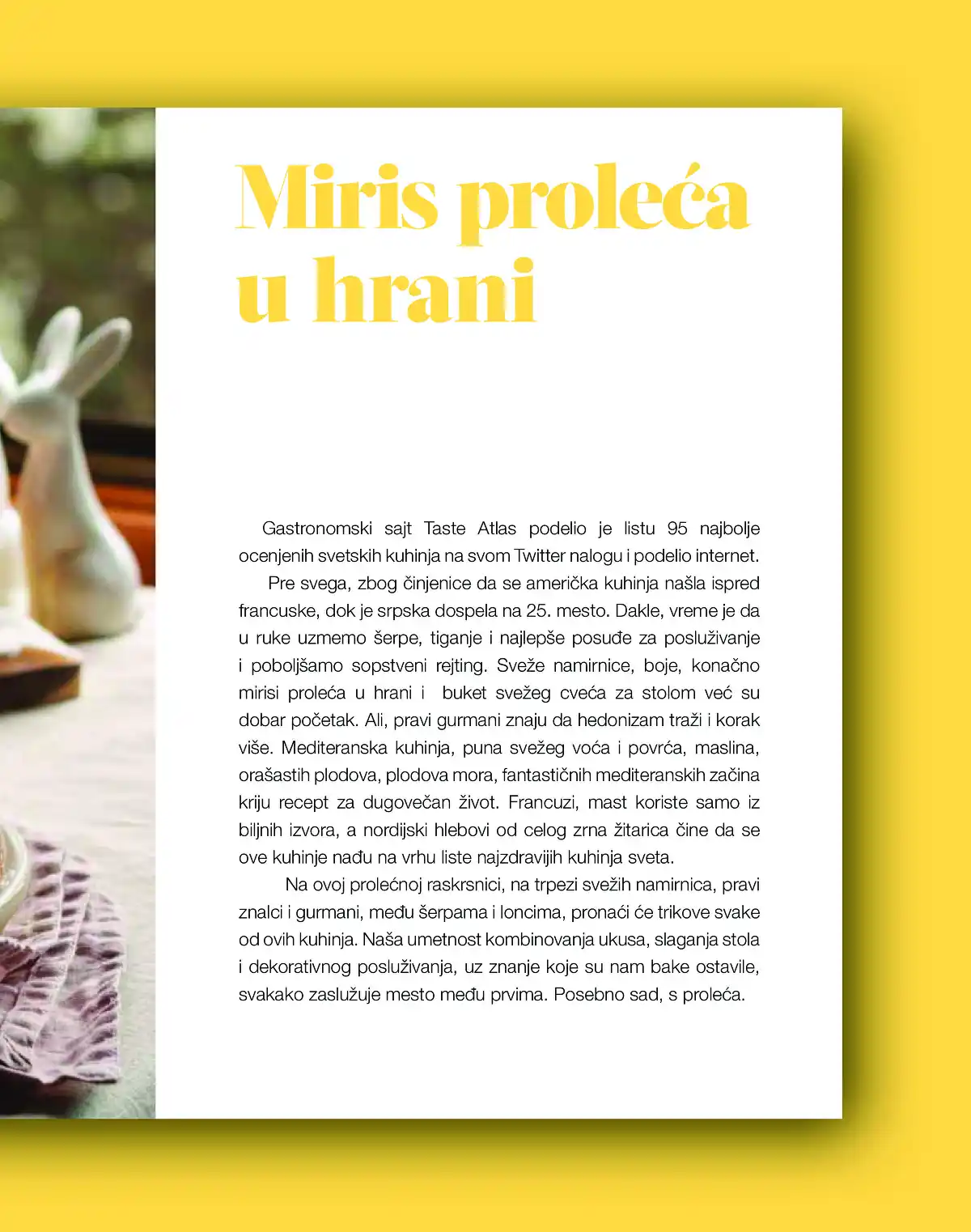 Miris proleća u hrani

Gastronomski sajt Taste Atlas podelio je listu 95 najbolje ocenjenih svetskih kuhinja na svom Twitter nalogu i podelio internet.

Pre svega, zbog činjenice da se američka kuhinja našla ispred francuske, dok je srpska dospela na 25. mesto. Dakle, vreme je da u ruke uzmemo šerpe, tiganje i najlepše posuđe za posluživanje i poboljšamo sopstveni rejting. Sveže namirnice, boje, konačno mirisi proleća u hrani i buket svežeg cveća za stolom već su dobar početak. Ali, pravi gurmani znaju da hedonizam traži i korak više. Mediteranska kuhinja, puna svežeg voća i povrća, maslina, orašastih plodova, plodova mora, fantastičnih mediteranskih začina kriju recept za dugovečan život. Francuzi, mast koriste samo iz biljnih izvora, a nordijski hlebovi od celog zrna žitarica čine da se ove kuhinje nađu na vrhu liste najzdravijih kuhinja sveta.

Na ovoj prolećnoj raskrsnici, na trpezi svežih namirnica, pravi znalci i gurmani, među šerpama i loncima, pronaći će trikove svake od ovih kuhinja. Naša umetnost kombinovanja ukusa, slaganja stola i dekorativnog posluživanja, uz znanje koje su nam bake ostavile, svakako zaslužuje mesto među prvima. Posebno sad, s proleća.